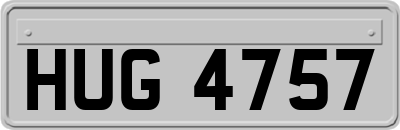 HUG 4757